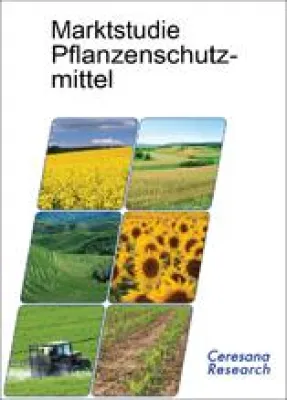 Marktstudie Pflanzenschutzmittel

Ceresana Research